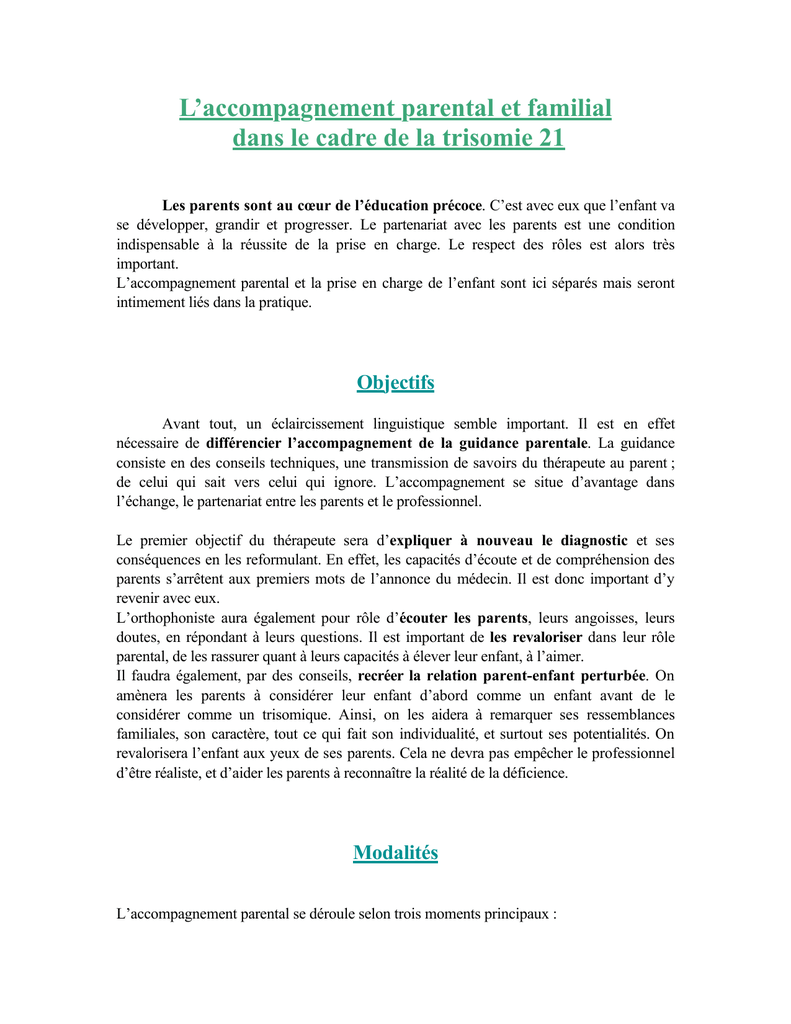 L’accompagnement parental et familial
dans le cadre de la trisomie 21

Les parents sont au cœur de l’éducation précoce. C’est avec eux que l’enfant va se développer, grandir et progresser. Le partenariat avec les parents est une condition indispensable à la réussite de la prise en charge. Le respect des rôles est alors très important.
L’accompagnement parental et la prise en charge de l’enfant sont ici séparés mais seront intimement liés dans la pratique.

Objectifs

Avant tout, un éclaircissement linguistique semble important. Il est en effet nécessaire de différencier l’accompagnement de la guidance parentale. La guidance consiste en des conseils techniques, une transmission de savoirs du thérapeute au parent ; de celui qui sait vers celui qui ignore. L’accompagnement se situe d’avantage dans l’échange, le partenariat entre les parents et le professionnel.

Le premier objectif du thérapeute sera d’expliquer à nouveau le diagnostic et ses conséquences en les reformulant. En effet, les capacités d’écoute et de compréhension des parents s’arrêtent aux premiers mots de l’annonce du médecin. Il est donc important d’y revenir avec eux.
L’orthophoniste aura également pour rôle d’écouter les parents, leurs angoisses, leurs doutes, en répondant à leurs questions. Il est important de les revaloriser dans leur rôle parental, de les rassurer quant à leurs capacités à élever leur enfant, à l’aimer.
Il faudra également, par des conseils, recréer la relation parent-enfant perturbée. On amènera les parents à considérer leur enfant d’abord comme un enfant avant de le considérer comme un trisomique. Ainsi, on les aidera à remarquer ses ressemblances familiales, son caractère, tout ce qui fait son individualité, et surtout ses potentialités. On revalorisera l’enfant aux yeux de ses parents. Cela ne devra pas empêcher le professionnel d’être réaliste, et d’aider les parents à reconnaître la réalité de la déficience.

Modalités

L’accompagnement parental se déroule selon trois moments principaux :